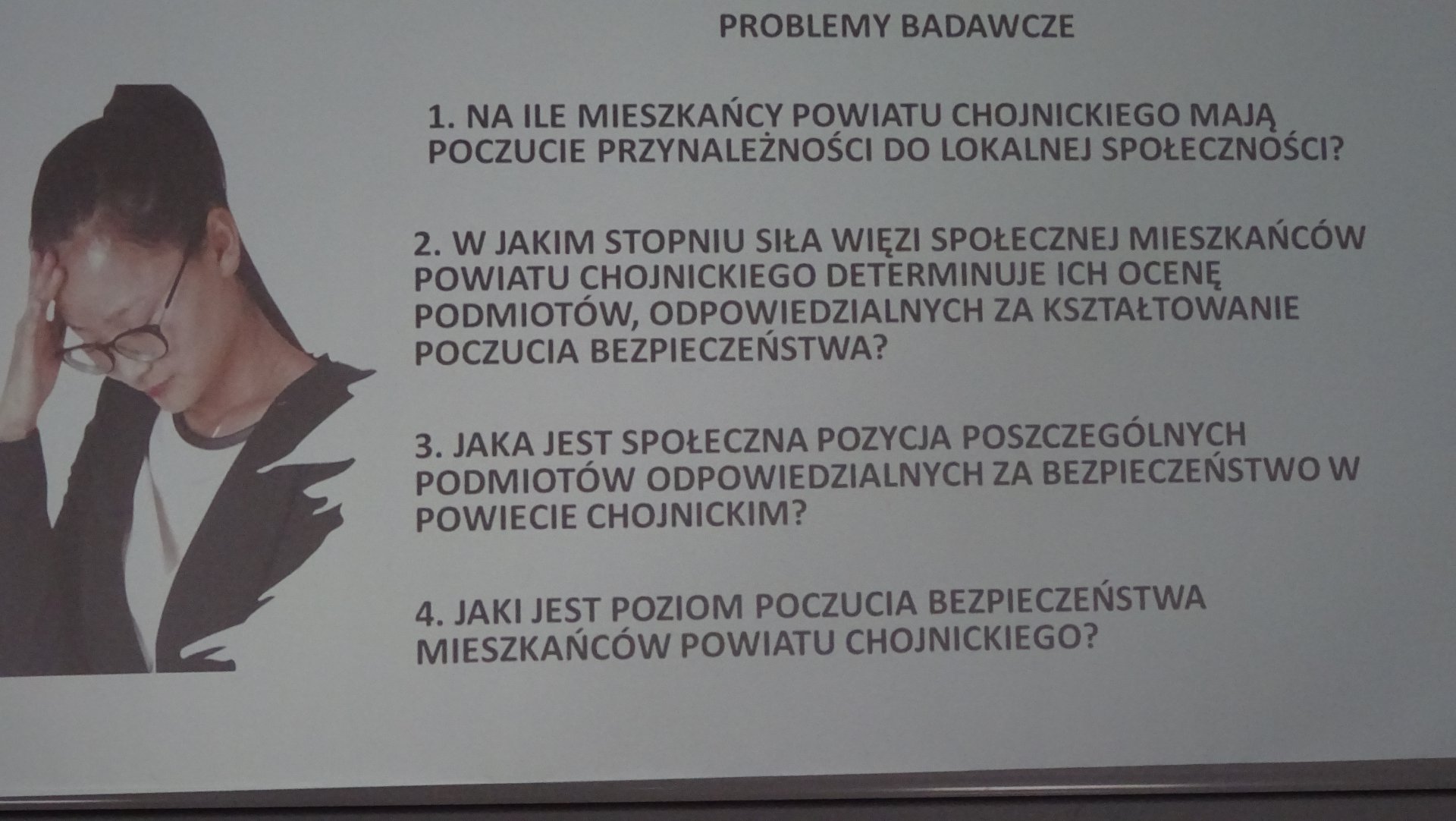 PROBLEMY BADAWCZE

1. NA ILE MIESZKAŃCY POWIATU CHOJNICKIEGO MAJĄ POCZUCIE PRZYNALEŻNOŚCI DO LOKALNEJ SPOŁECZNOŚCI?

2. W JAKIM STOPNIU SIŁA WIĘZI SPOŁECZNEJ MIESZKAŃCÓW POWIATU CHOJNICKIEGO DETERMINUJE ICH OCENĘ PODMIOTÓW, ODPOWIEDZIALNYCH ZA KSZTAŁTOWANIE POCZUCIA BEZPIECZEŃSTWA?

3. JAKA JEST SPOŁECZNA POZYCJA POSZCZEGÓLNYCH PODMIOTÓW ODPOWIEDZIALNYCH ZA BEZPIECZEŃSTWO W POWIECIE CHOJNICKIM?

4. JAKI JEST POZIOM POCZUCIA BEZPIECZEŃSTWA MIESZKAŃCÓW POWIATU CHOJNICKIEGO?